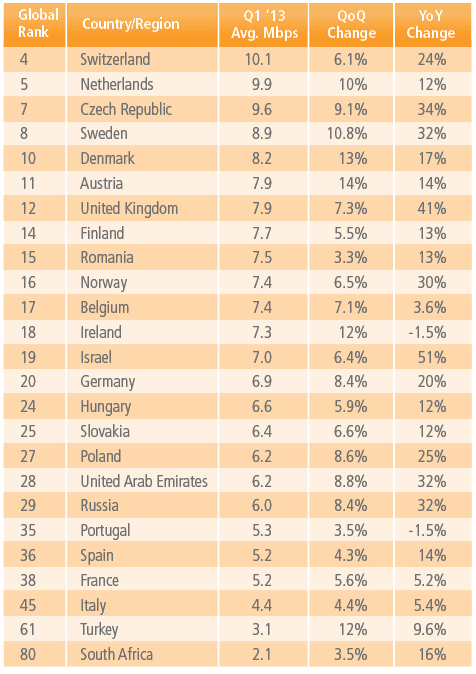 | Global Rank | Country/Region | Q1 '13 Avg. Mbps | QoQ Change | YoY Change |
|---|---|---|---|---|
| 4 | Switzerland | 10.1 | 6.1% | 24% |
| 5 | Netherlands | 9.9 | 10% | 12% |
| 7 | Czech Republic | 9.6 | 9.1% | 34% |
| 8 | Sweden | 8.9 | 10.8% | 32% |
| 10 | Denmark | 8.2 | 13% | 17% |
| 11 | Austria | 7.9 | 14% | 14% |
| 12 | United Kingdom | 7.9 | 7.3% | 41% |
| 14 | Finland | 7.7 | 5.5% | 13% |
| 15 | Romania | 7.5 | 3.3% | 13% |
| 16 | Norway | 7.4 | 6.5% | 30% |
| 17 | Belgium | 7.4 | 7.1% | 3.6% |
| 18 | Ireland | 7.3 | 12% | -1.5% |
| 19 | Israel | 7.0 | 6.4% | 51% |
| 20 | Germany | 6.9 | 8.4% | 20% |
| 24 | Hungary | 6.6 | 5.9% | 12% |
| 25 | Slovakia | 6.4 | 6.6% | 12% |
| 27 | Poland | 6.2 | 8.6% | 25% |
| 28 | United Arab Emirates | 6.2 | 8.8% | 32% |
| 29 | Russia | 6.0 | 8.4% | 32% |
| 35 | Portugal | 5.3 | 3.5% | -1.5% |
| 36 | Spain | 5.2 | 4.3% | 14% |
| 38 | France | 5.2 | 5.6% | 5.2% |
| 45 | Italy | 4.4 | 4.4% | 5.4% |
| 61 | Turkey | 3.1 | 12% | 9.6% |
| 80 | South Africa | 2.1 | 3.5% | 16% |